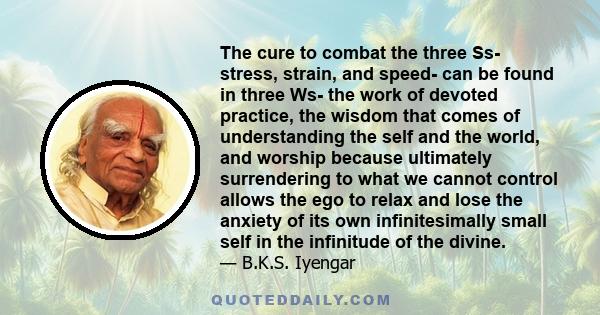 The cure to combat the three Ss- stress, strain, and speed- can be found in three Ws- the work of devoted practice, the wisdom that comes of understanding the self and the world, and worship because ultimately surrendering to what we cannot control allows the ego to relax and lose the anxiety of its own infinitesimally small self in the infinitude of the divine.
— B.K.S. Iyengar

QUOTEDDAILY.COM